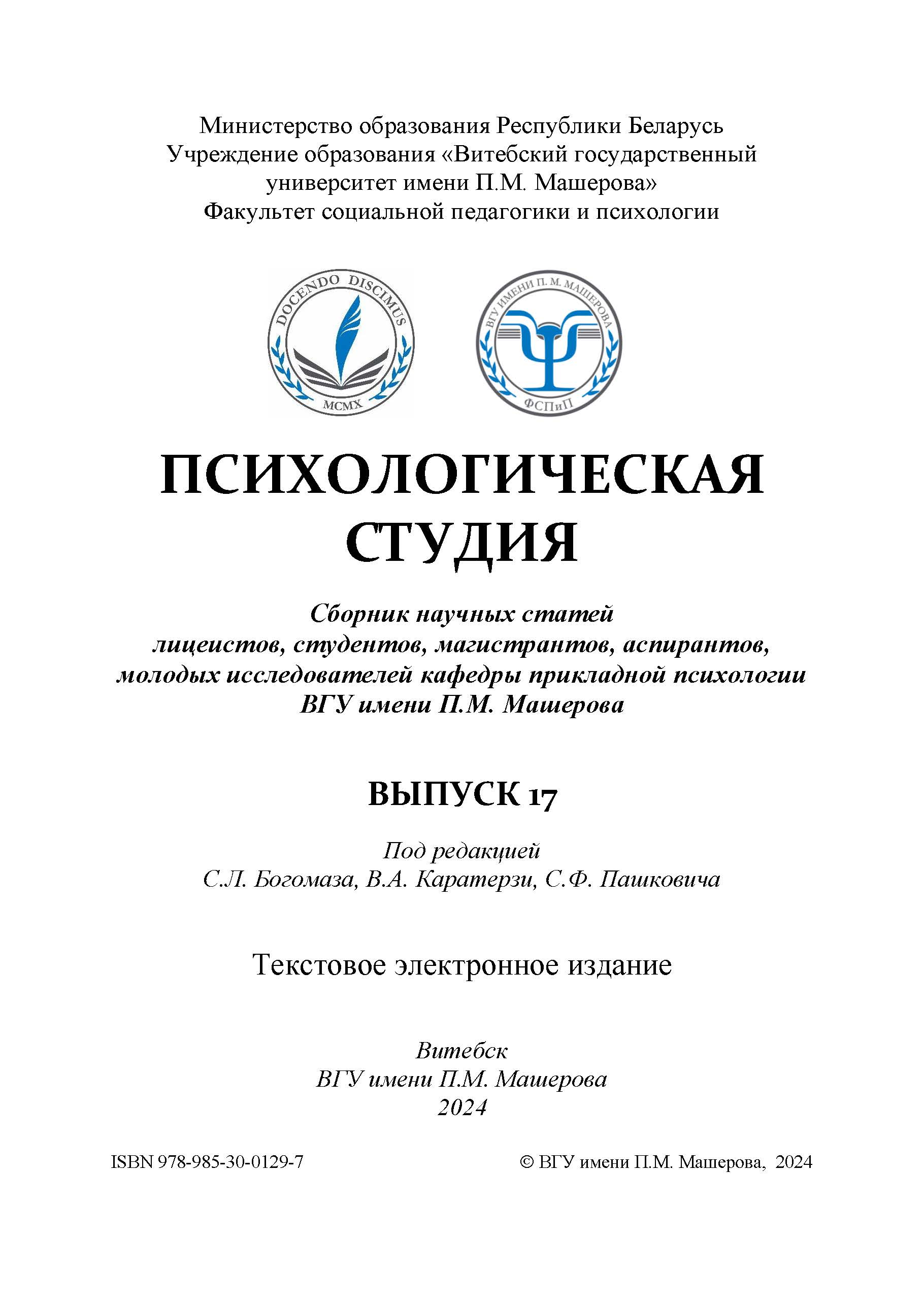 Министерство образования Республики Беларусь
Учреждение образования «Витебский государственный университет имени П.М. Машерова»
Факультет социальной педагогики и психологии

DOCENDO DISCIMUS
MCMX

ВГУ ИМЕНИ П. М. МАШЕРОВА
ФСПиП

ПСИХОЛОГИЧЕСКАЯ СТУДИЯ

Сборник научных статей
лицеистов, студентов, магистрантов, аспирантов, молодых исследователей кафедры прикладной психологии ВГУ имени П.М. Машерова

ВЫПУСК 17

Под редакцией
С.Л. Богомаза, В.А. Каратерзи, С.Ф. Пашковича

Текстовое электронное издание

Витебск
ВГУ имени П.М. Машерова
2024

ISBN 978-985-30-0129-7

© ВГУ имени П.М. Машерова, 2024